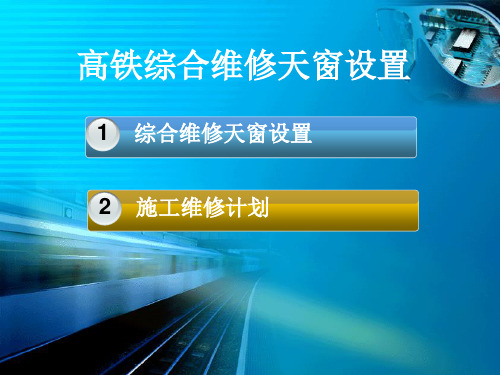 高铁综合维修天窗设置

1 综合维修天窗设置

2 施工维修计划